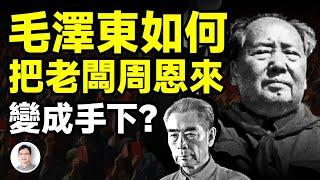 毛澤東如何
把老闆周恩來
變成手下？